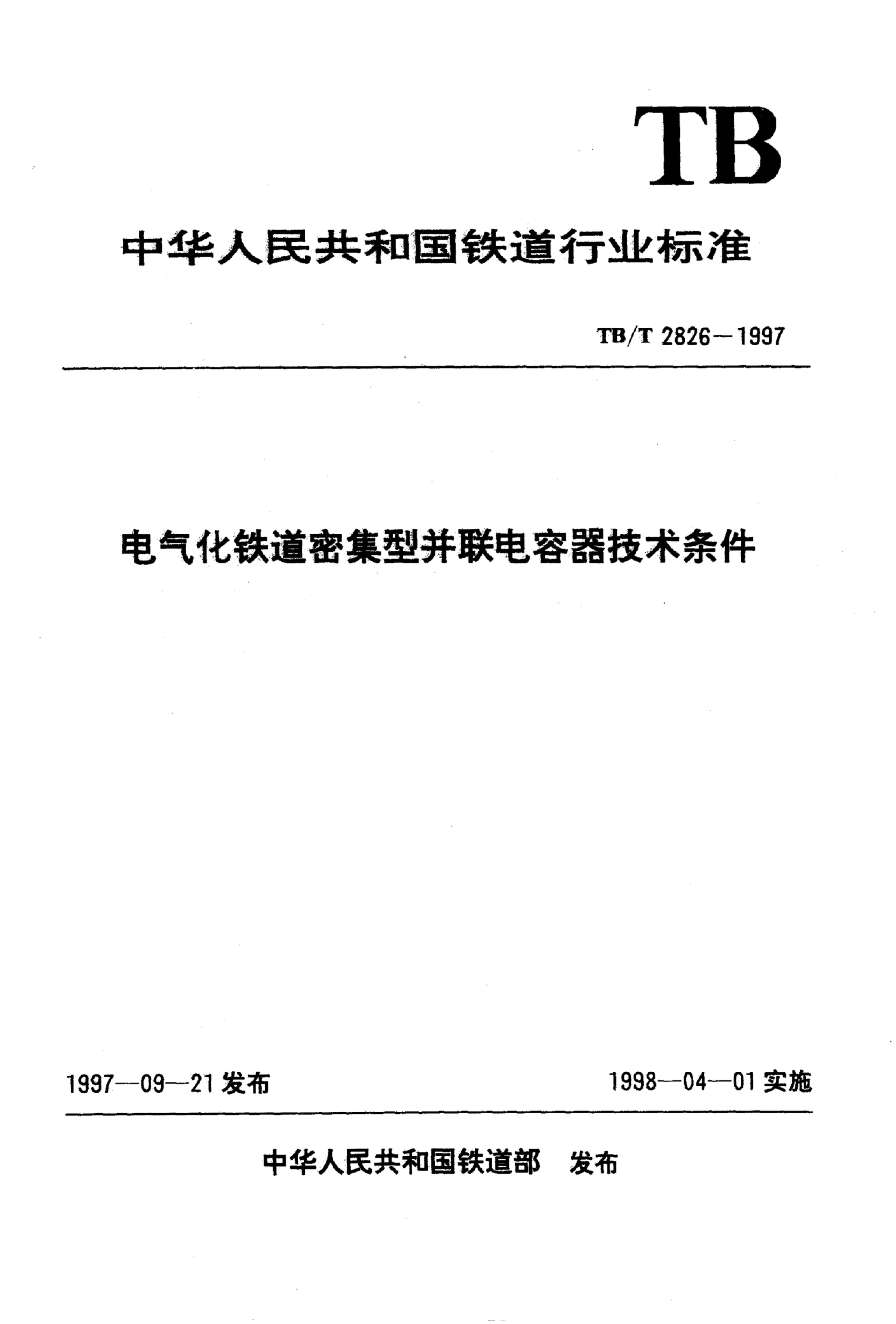 TB

中华人民共和国铁道行业标准

TB/T 2826—1997

电气化铁道密集型并联电容器技术条件

1997—09—21 发布

1998—04—01 实施

中华人民共和国铁道部 发布